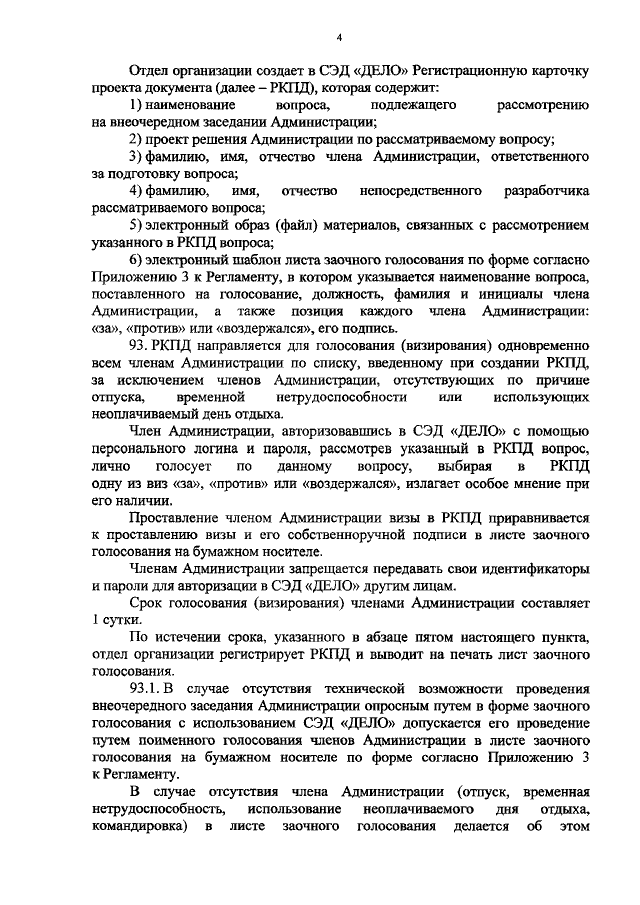 4

Отдел организации создает в СЭД «ДЕЛО» Регистрационную карточку проекта документа (далее – РКПД), которая содержит:

1) наименование вопроса, подлежащего рассмотрению на внеочередном заседании Администрации;

2) проект решения Администрации по рассматриваемому вопросу;

3) фамилию, имя, отчество члена Администрации, ответственного за подготовку вопроса;

4) фамилию, имя, отчество непосредственного разработчика рассматриваемого вопроса;

5) электронный образ (файл) материалов, связанных с рассмотрением указанного в РКПД вопроса;

6) электронный шаблон листа заочного голосования по форме согласно Приложению 3 к Регламенту, в котором указывается наименование вопроса, поставленного на голосование, должность, фамилия и инициалы члена Администрации, а также позиция каждого члена Администрации: «за», «против» или «воздержался», его подпись.

93. РКПД направляется для голосования (визирования) одновременно всем членам Администрации по списку, введенному при создании РКПД, за исключением членов Администрации, отсутствующих по причине отпуска, временной нетрудоспособности или использующих неоплачиваемый день отдыха.

Член Администрации, авторизовавшись в СЭД «ДЕЛО» с помощью персонального логина и пароля, рассмотрев указанный в РКПД вопрос, лично голосует по данному вопросу, выбирая в РКПД одну из виз «за», «против» или «воздержался», излагает особое мнение при его наличии.

Проставление членом Администрации визы в РКПД приравнивается к проставлению визы и его собственноручной подписи в листе заочного голосования на бумажном носителе.

Членам Администрации запрещается передавать свои идентификаторы и пароли для авторизации в СЭД «ДЕЛО» другим лицам.

Срок голосования (визирования) членами Администрации составляет 1 сутки.

По истечении срока, указанного в абзаце пятом настоящего пункта, отдел организации регистрирует РКПД и выводит на печать лист заочного голосования.

93.1. В случае отсутствия технической возможности проведения внеочередного заседания Администрации опросным путем в форме заочного голосования с использованием СЭД «ДЕЛО» допускается его проведение путем поименного голосования членов Администрации в листе заочного голосования на бумажном носителе по форме согласно Приложению 3 к Регламенту.

В случае отсутствия члена Администрации (отпуск, временная нетрудоспособность, использование неоплачиваемого дня отдыха, командировка) в листе заочного голосования делается об этом